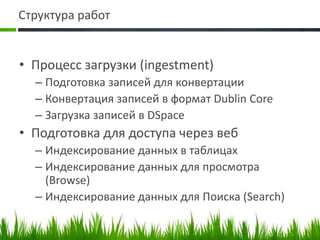 Структура работ

• Процесс загрузки (ingestment)
– Подготовка записей для конвертации
– Конвертация записей в формат Dublin Core
– Загрузка записей в DSpace
• Подготовка для доступа через веб
– Индексирование данных в таблицах
– Индексирование данных для просмотра (Browse)
– Индексирование данных для Поиска (Search)